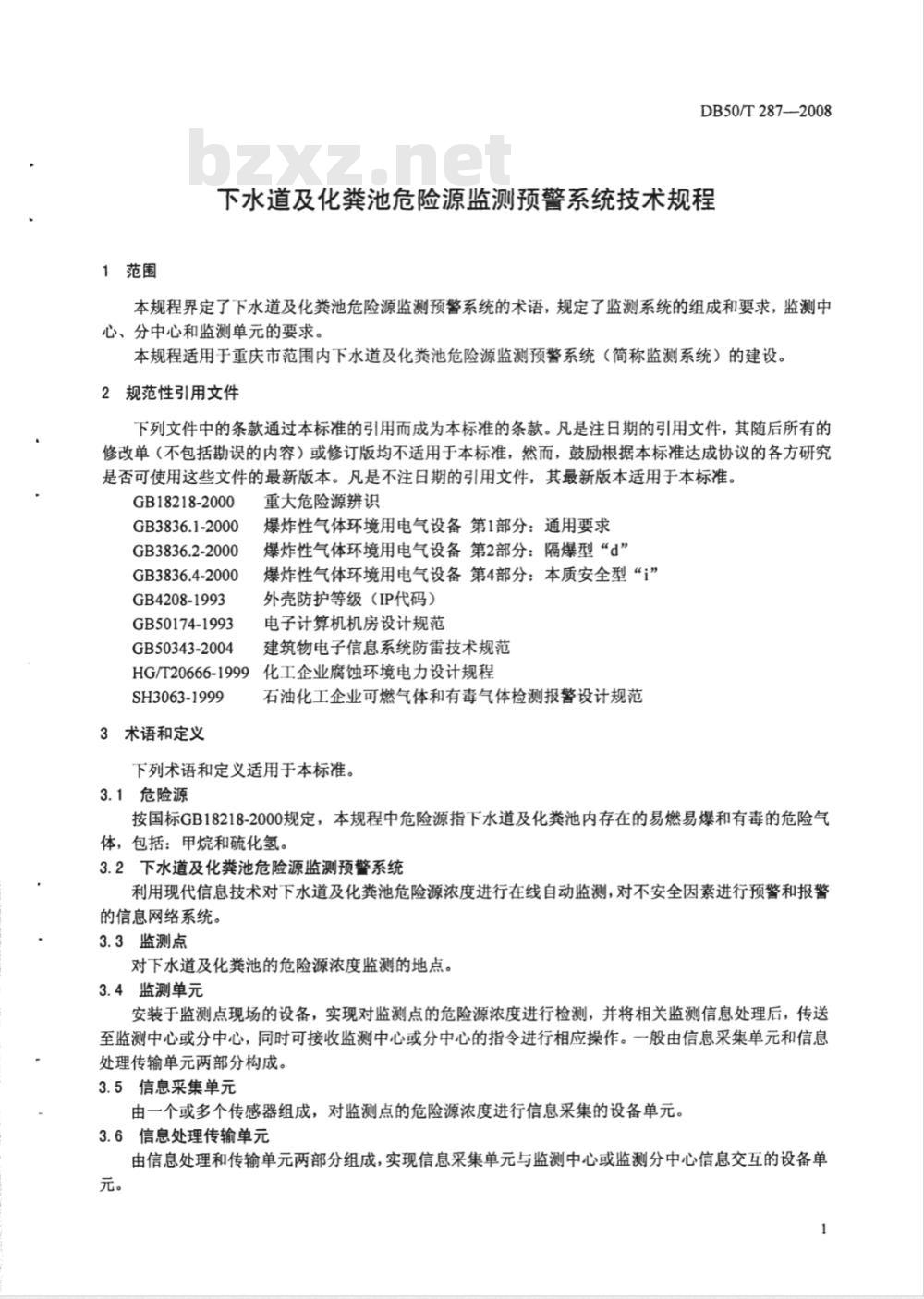 DB50/T 287—2008

bzxz.net

下水道及化粪池危险源监测预警系统技术规程

1 范围

本规程界定了下水道及化粪池危险源监测预警系统的术语，规定了监测系统的组成和要求，监测中心、分中心和监测单元的要求。

本规程适用于重庆市范围内下水道及化粪池危险源监测预警系统（简称监测系统）的建设。

2 规范性引用文件

下列文件中的条款通过本标准的引用而成为本标准的条款。凡是注日期的引用文件，其随后所有的修改单（不包括勘误的内容）或修订版均不适用于本标准，然而，鼓励根据本标准达成协议的各方研究是否可使用这些文件的最新版本。凡是不注日期的引用文件，其最新版本适用于本标准。

GB18218-2000 重大危险源辨识
GB3836.1-2000 爆炸性气体环境用电气设备 第1部分：通用要求
GB3836.2-2000 爆炸性气体环境用电气设备 第2部分：隔爆型“d”
GB3836.4-2000 爆炸性气体环境用电气设备 第4部分：本质安全型“i”
GB4208-1993 外壳防护等级（IP代码）
GB50174-1993 电子计算机机房设计规范
GB50343-2004 建筑物电子信息系统防雷技术规范
HG/T20666-1999 化工企业腐蚀环境电力设计规程
SH3063-1999 石油化工企业可燃气体和有毒气体检测报警设计规范

3 术语和定义

下列术语和定义适用于本标准。

3.1 危险源

按国标GB18218-2000规定，本规程中危险源指下水道及化粪池内存在的易燃易爆和有毒的危险气体，包括：甲烷和硫化氢。

3.2 下水道及化粪池危险源监测预警系统

利用现代信息技术对下水道及化粪池危险源浓度进行在线自动监测，对不安全因素进行预警和报警的信息网络系统。

3.3 监测点

对下水道及化粪池的危险源浓度监测的地点。

3.4 监测单元

安装于监测点现场的设备，实现对监测点的危险源浓度进行检测，并将相关监测信息处理后，传送至监测中心或分中心，同时可接收监测中心或分中心的指令进行相应操作。一般由信息采集单元和信息处理传输单元两部分构成。

3.5 信息采集单元

由一个或多个传感器组成，对监测点的危险源浓度进行信息采集的设备单元。

3.6 信息处理传输单元

由信息处理和传输单元两部分组成，实现信息采集单元与监测中心或监测分中心信息交互的设备单元。

1